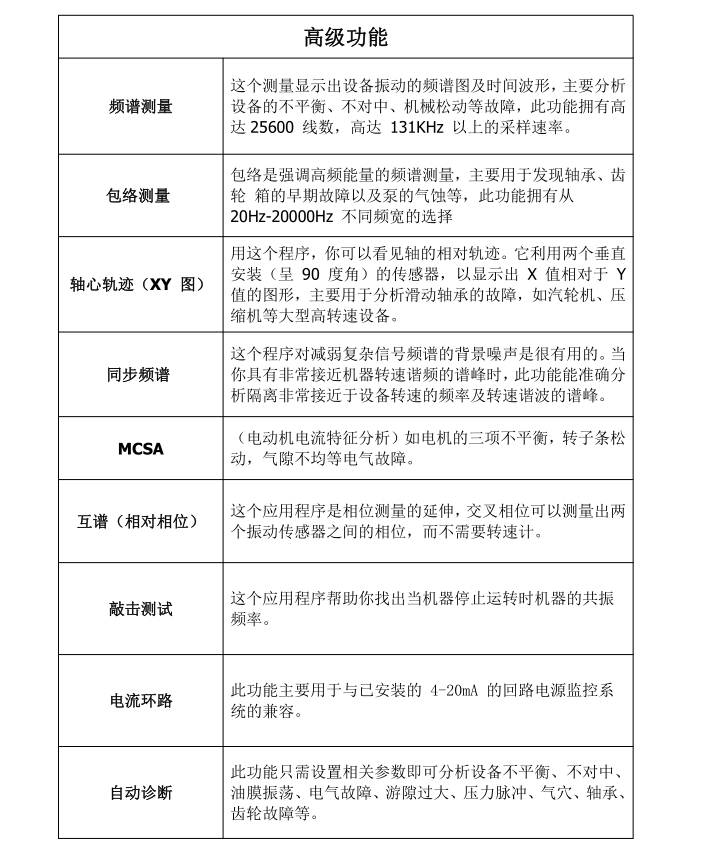 | 高级功能 | |
|---|---|
| 频谱测量 | 这个测量显示出设备振动的频谱图及时间波形，主要分析设备的不平衡、不对中、机械松动等故障，此功能拥有高达 25600 线数，高达 131KHz 以上的采样速率。 |
| 包络测量 | 包络是强调高频能量的频谱测量，主要用于发现轴承、齿轮 箱的早期故障以及泵的气蚀等，此功能拥有从 20Hz-20000Hz 不同频宽的选择 |
| 轴心轨迹（XY 图） | 用这个程序，你可以看见轴的相对轨迹。它利用两个垂直安装（呈 90 度角）的传感器，以显示出 X 值相对于 Y 值的图形，主要用于分析滑动轴承的故障，如汽轮机、压缩机等大型高转速设备。 |
| 同步频谱 | 这个程序对减弱复杂信号频谱的背景噪声是很有用的。当你具有非常接近机器转速谐频的谱峰时，此功能能准确分析隔离非常接近于设备转速的频率及转速谐波的谱峰。 |
| MCSA | （电动机电流特征分析）如电机的三项不平衡，转子条松动，气隙不均等电气故障。 |
| 互谱（相对相位） | 这个应用程序是相位测量的延伸，交叉相位可以测量出两个振动传感器之间的相位，而不需要转速计。 |
| 敲击测试 | 这个应用程序帮助你找出当机器停止运转时机器的共振频率。 |
| 电流环路 | 此功能主要用于与已安装的 4-20mA 的回路电源监控系统的兼容。 |
| 自动诊断 | 此功能只需设置相关参数即可分析设备不平衡、不对中、油膜振荡、电气故障、游隙过大、压力脉冲、气穴、轴承、齿轮故障等。 |